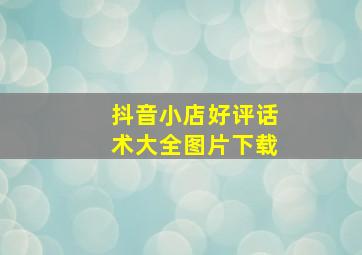 抖音小店好评话术大全图片下载